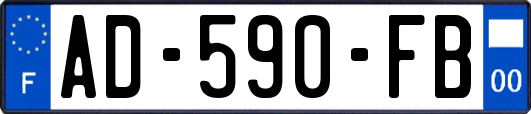 F
AD-590-FB
00